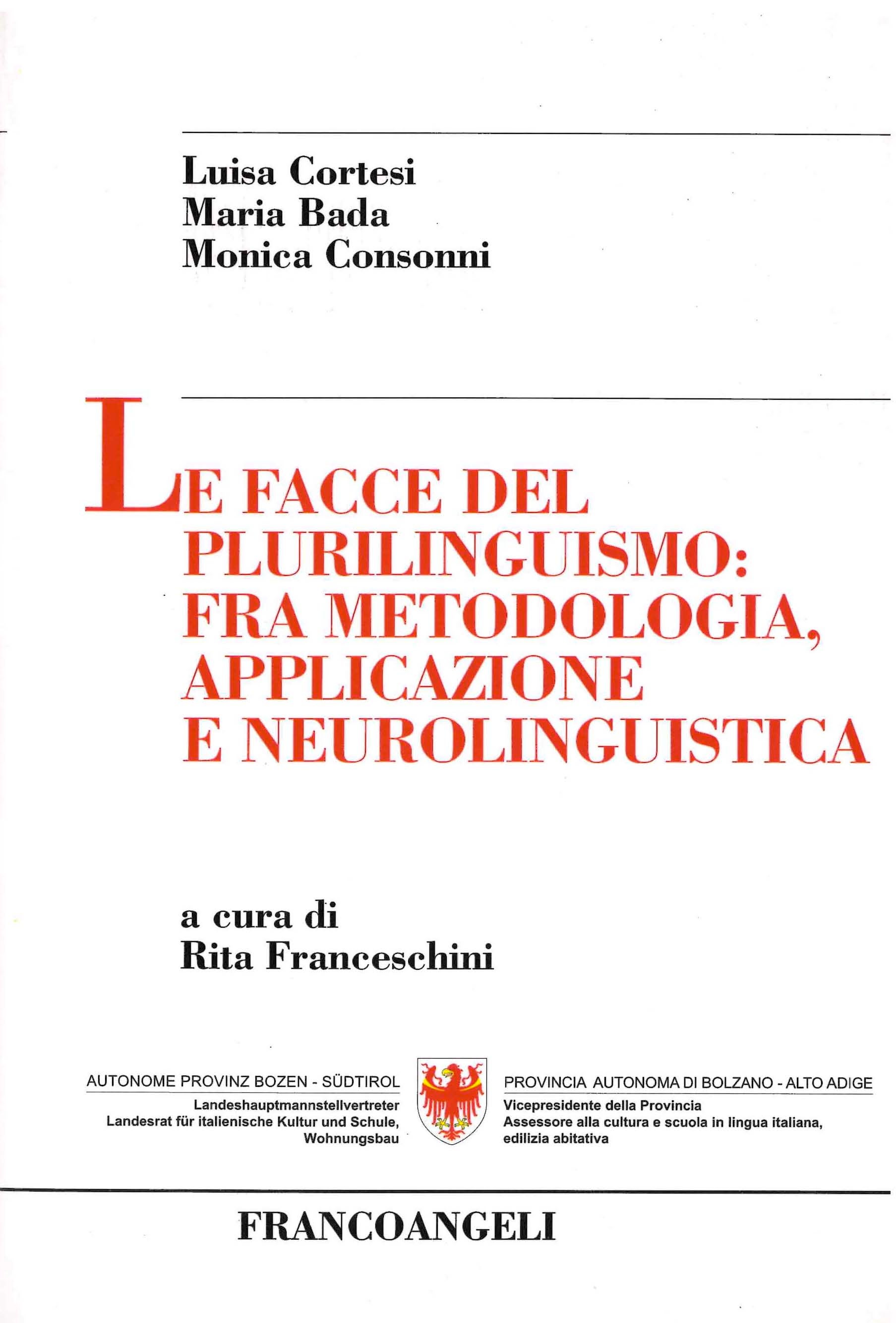 Luisa Cortesi
Maria Bada
Monica Consonni

LE FACCE DEL PLURILINGUISMO: FRA METODOLOGIA, APPLICAZIONE E NEUROLINGUISTICA

a cura di
Rita Franceschini

AUTONOME PROVINZ BOZEN - SÜDTIROL
Landeshauptmannstellvertreter
Landesrat für italienische Kultur und Schule, Wohnungsbau

PROVINCIA AUTONOMA DI BOLZANO - ALTO ADIGE
Vicepresidente della Provincia
Assessore alla cultura e scuola in lingua italiana, edilizia abitativa

FRANCOANGELI